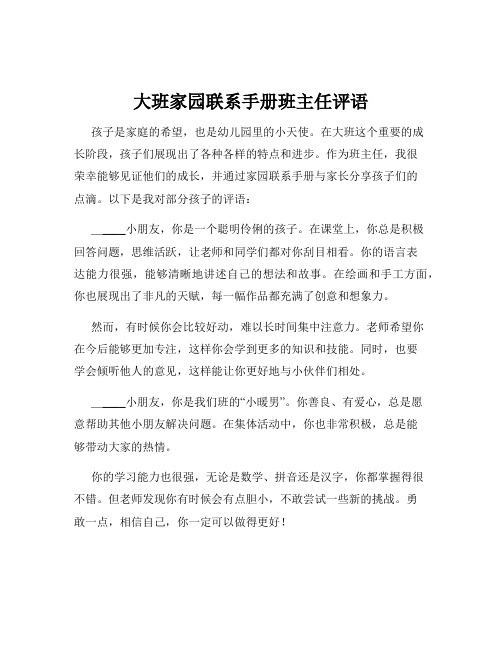 大班家园联系手册班主任评语

孩子是家庭的希望，也是幼儿园里的小天使。在大班这个重要的成长阶段，孩子们展现出了各种各样的特点和进步。作为班主任，我很荣幸能够见证他们的成长，并通过家园联系手册与家长分享孩子们的点滴。以下是我对部分孩子的评语：

_____小朋友，你是一个聪明伶俐的孩子。在课堂上，你总是积极回答问题，思维活跃，让老师和同学们都对你刮目相看。你的语言表达能力很强，能够清晰地讲述自己的想法和故事。在绘画和手工方面，你也展现出了非凡的天赋，每一幅作品都充满了创意和想象力。

然而，有时候你会比较好动，难以长时间集中注意力。老师希望你在今后能够更加专注，这样你会学到更多的知识和技能。同时，也要学会倾听他人的意见，这样能让你更好地与小伙伴们相处。

_____小朋友，你是我们班的“小暖男”。你善良、有爱心，总是愿意帮助其他小朋友解决问题。在集体活动中，你也非常积极，总是能够带动大家的热情。

你的学习能力也很强，无论是数学、拼音还是汉字，你都掌握得很不错。但老师发现你有时候会有点胆小，不敢尝试一些新的挑战。勇敢一点，相信自己，你一定可以做得更好！